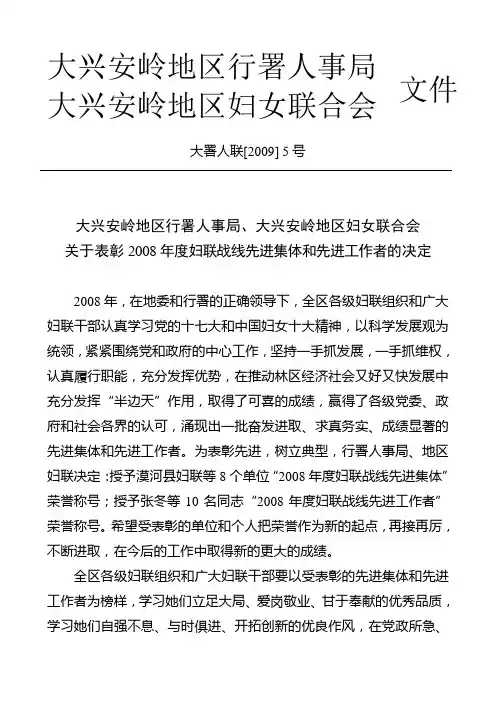 大兴安岭地区行署人事局
大兴安岭地区妇女联合会
文件

大署人联[2009] 5 号

大兴安岭地区行署人事局、大兴安岭地区妇女联合会
关于表彰 2008 年度妇联战线先进集体和先进工作者的决定

2008 年，在地委和行署的正确领导下，全区各级妇联组织和广大妇联干部认真学习党的十七大和中国妇女十大精神，以科学发展观为统领，紧紧围绕党和政府的中心工作，坚持一手抓发展，一手抓维权，认真履行职能，充分发挥优势，在推动林区经济社会又好又快发展中充分发挥“半边天”作用，取得了可喜的成绩，赢得了各级党委、政府和社会各界的认可，涌现出一批奋发进取、求真务实、成绩显著的先进集体和先进工作者。为表彰先进，树立典型，行署人事局、地区妇联决定：授予漠河县妇联等 8 个单位“2008 年度妇联战线先进集体”荣誉称号；授予张冬等 10 名同志 “2008 年度妇联战线先进工作者”荣誉称号。希望受表彰的单位和个人把荣誉作为新的起点，再接再厉，不断进取，在今后的工作中取得新的更大的成绩。

全区各级妇联组织和广大妇联干部要以受表彰的先进集体和先进工作者为榜样，学习她们立足大局、爱岗敬业、甘于奉献的优秀品质，学习她们自强不息、与时俱进、开拓创新的优良作风，在党政所急、